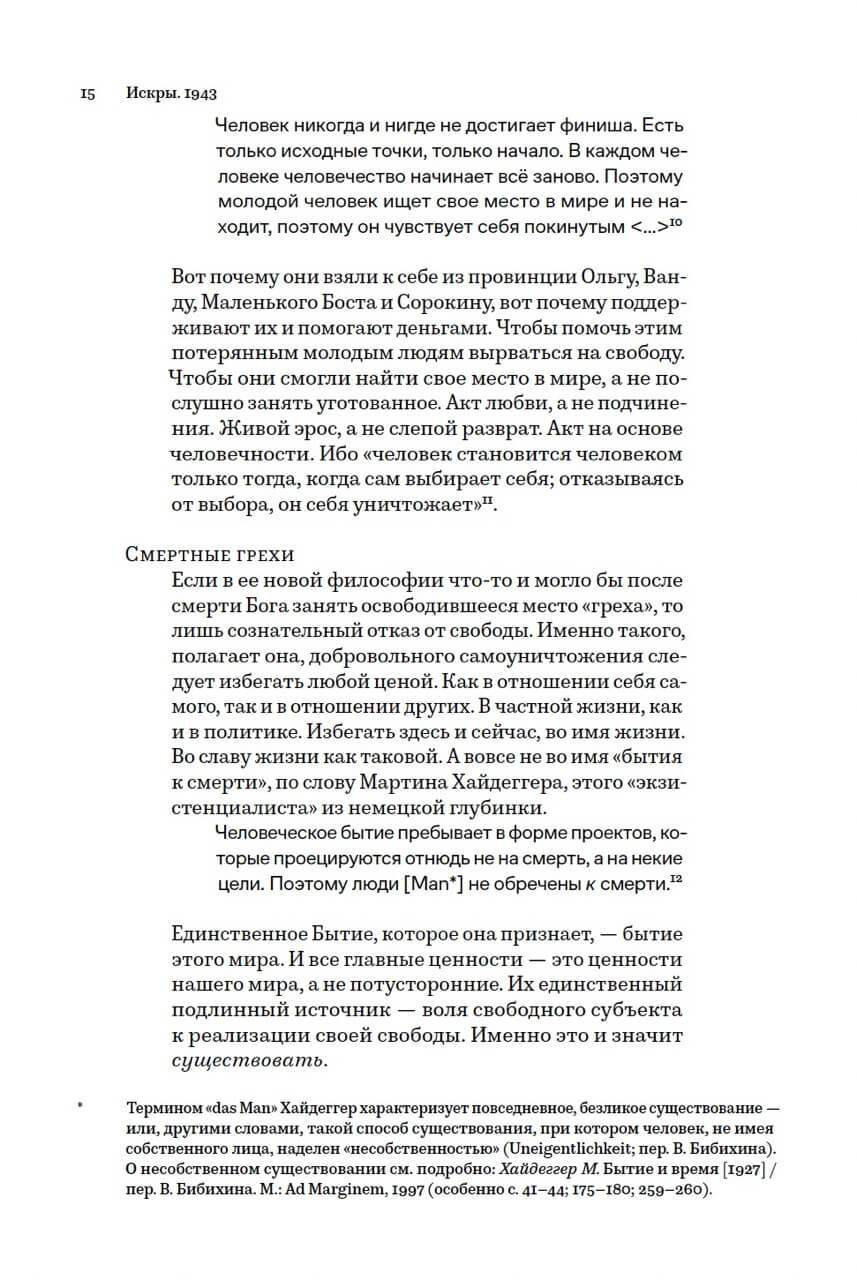 15 Искры. 1943

Человек никогда и нигде не достигает финиша. Есть только исходные точки, только начало. В каждом человеке человечество начинает всё заново. Поэтому молодой человек ищет свое место в мире и не находит, поэтому он чувствует себя покинутым <...>$^{10}$

Вот почему они взяли к себе из провинции Ольгу, Ванду, Маленького Боста и Сорокину, вот почему поддерживают их и помогают деньгами. Чтобы помочь этим потерянным молодым людям вырваться на свободу. Чтобы они смогли найти свое место в мире, а не послушно занять уготованное. Акт любви, а не подчинения. Живой эрос, а не слепой разврат. Акт на основе человечности. Ибо «человек становится человеком только тогда, когда сам выбирает себя; отказываясь от выбора, он себя уничтожает»$^{11}$.

Смертные грехи

Если в ее новой философии что-то и могло бы после смерти Бога занять освободившееся место «греха», то лишь сознательный отказ от свободы. Именно такого, полагает она, добровольного самоуничтожения следует избегать любой ценой. Как в отношении себя самого, так и в отношении других. В частной жизни, как и в политике. Избегать здесь и сейчас, во имя жизни. Во славу жизни как таковой. А вовсе не во имя «бытия к смерти», по слову Мартина Хайдеггера, этого «экзистенциалиста» из немецкой глубинки.

Человеческое бытие пребывает в форме проектов, которые проецируются отнюдь не на смерть, а на некие цели. Поэтому люди [Man*] не обречены к смерти.$^{12}$

Единственное Бытие, которое она признает, — бытие этого мира. И все главные ценности — это ценности нашего мира, а не потусторонние. Их единственный подлинный источник — воля свободного субъекта к реализации своей свободы. Именно это и значит существовать.

* Термином «das Man» Хайдеггер характеризует повседневное, безликое существование — или, другими словами, такой способ существования, при котором человек, не имея собственного лица, наделен «несобственностью» (Uneigentlichkeit; пер. В. Бибихина). О несобственном существовании см. подробно: Хайдеггер М. Бытие и время [1927] / пер. В. Бибихина. М.: Ad Marginem, 1997 (особенно с. 41–44; 175–180; 259–260).